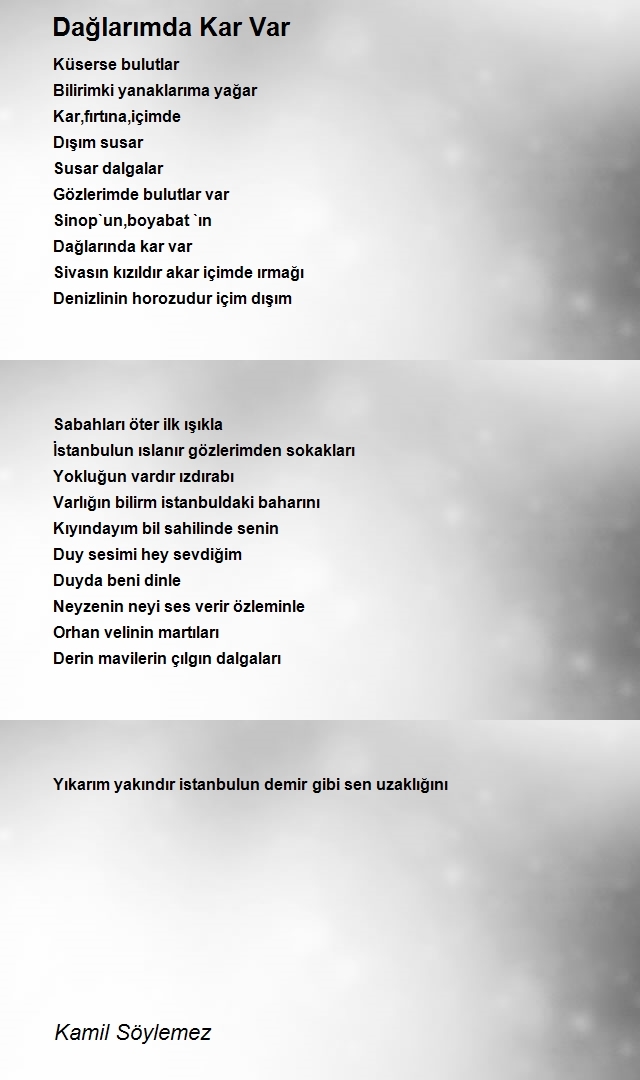 Dağlarımda Kar Var

Küserse bulutlar
Bilirimki yanaklarıma yağar
Kar,fırtına,içimde
Dışım susar
Susar dalgalar
Gözlerimde bulutlar var
Sinop`un,boyabat `ın
Dağlarında kar var
Sivasın kızıldır akar içimde ırmağı
Denizlinin horozudur içim dışım

Sabahları öter ilk ışıkla
İstanbulun ıslanır gözlerimden sokakları
Yokluğun vardır ızdırabı
Varlığın bilirm istanbuldaki baharını
Kıyındayım bil sahilinde senin
Duy sesimi hey sevdiğim
Duyda beni dinle
Neyzenin neyi ses verir özleminle
Orhan velinin martıları
Derin mavilerin çılgın dalgaları

Yıkarım yakındır istanbulun demir gibi sen uzaklığını

Kamil Söylemez